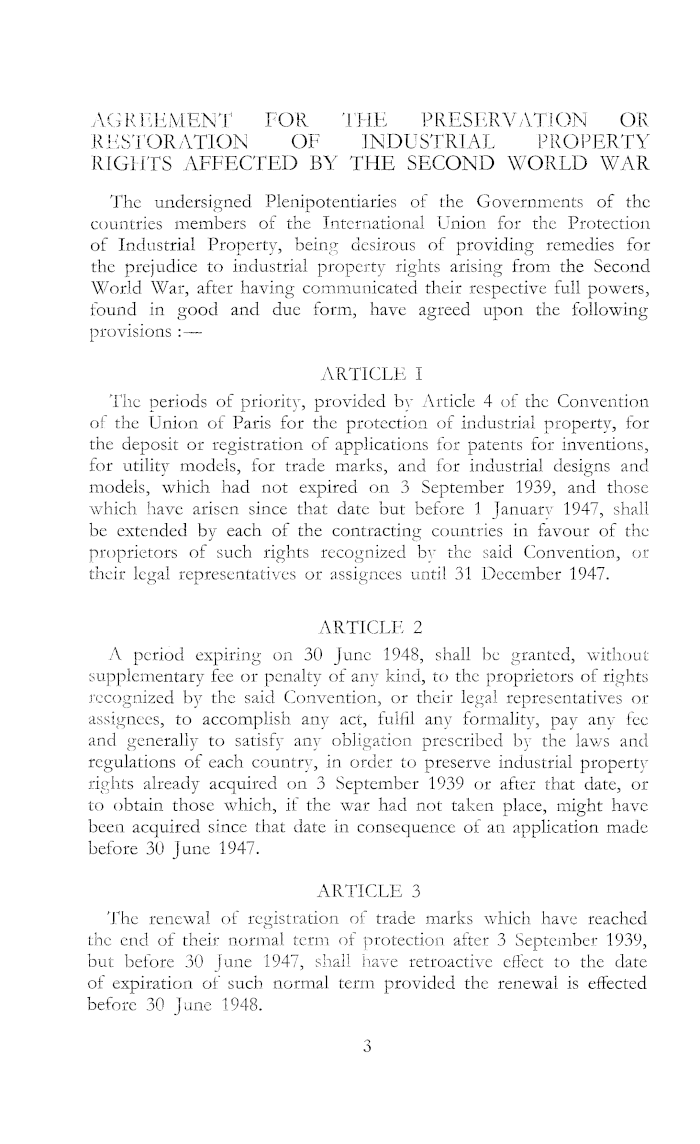 AGREEMENT FOR THE PRESERVATION OR RESTORATION OF INDUSTRIAL PROPERTY RIGHTS AFFECTED BY THE SECOND WORLD WAR

The undersigned Plenipotentiaries of the Governments of the countries members of the International Union for the Protection of Industrial Property, being desirous of providing remedies for the prejudice to industrial property rights arising from the Second World War, after having communicated their respective full powers, found in good and due form, have agreed upon the following provisions :—

ARTICLE I

The periods of priority, provided by Article 4 of the Convention of the Union of Paris for the protection of industrial property, for the deposit or registration of applications for patents for inventions, for utility models, for trade marks, and for industrial designs and models, which had not expired on 3 September 1939, and those which have arisen since that date but before 1 January 1947, shall be extended by each of the contracting countries in favour of the proprietors of such rights recognized by the said Convention, or their legal representatives or assignees until 31 December 1947.

ARTICLE 2

A period expiring on 30 June 1948, shall be granted, without supplementary fee or penalty of any kind, to the proprietors of rights recognized by the said Convention, or their legal representatives or assignees, to accomplish any act, fulfil any formality, pay any fee and generally to satisfy any obligation prescribed by the laws and regulations of each country, in order to preserve industrial property rights already acquired on 3 September 1939 or after that date, or to obtain those which, if the war had not taken place, might have been acquired since that date in consequence of an application made before 30 June 1947.

ARTICLE 3

The renewal of registration of trade marks which have reached the end of their normal term of protection after 3 September 1939, but before 30 June 1947, shall have retroactive effect to the date of expiration of such normal term provided the renewal is effected before 30 June 1948.

3